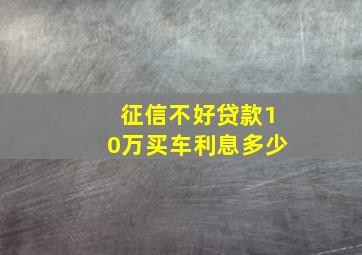 征信不好贷款10万买车利息多少